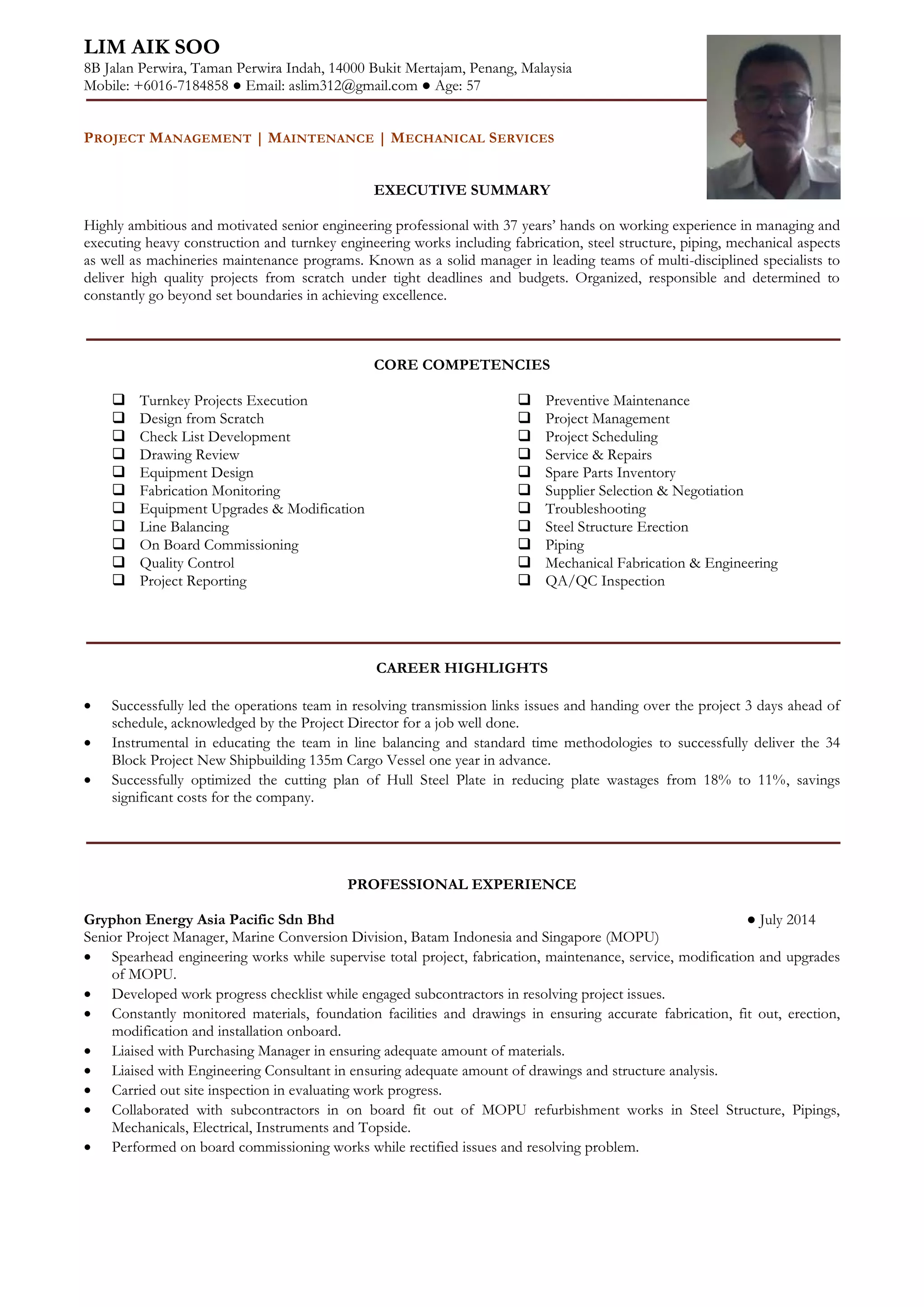 LIM AIK SOO
8B Jalan Perwira, Taman Perwira Indah, 14000 Bukit Mertajam, Penang, Malaysia
Mobile: +6016-7184858 ● Email: aslim312@gmail.com ● Age: 57

PROJECT MANAGEMENT | MAINTENANCE | MECHANICAL SERVICES

EXECUTIVE SUMMARY

Highly ambitious and motivated senior engineering professional with 37 years' hands on working experience in managing and executing heavy construction and turnkey engineering works including fabrication, steel structure, piping, mechanical aspects as well as machineries maintenance programs. Known as a solid manager in leading teams of multi-disciplined specialists to deliver high quality projects from scratch under tight deadlines and budgets. Organized, responsible and determined to constantly go beyond set boundaries in achieving excellence.

CORE COMPETENCIES

❑ Turnkey Projects Execution
❑ Design from Scratch
❑ Check List Development
❑ Drawing Review
❑ Equipment Design
❑ Fabrication Monitoring
❑ Equipment Upgrades & Modification
❑ Line Balancing
❑ On Board Commissioning
❑ Quality Control
❑ Project Reporting

❑ Preventive Maintenance
❑ Project Management
❑ Project Scheduling
❑ Service & Repairs
❑ Spare Parts Inventory
❑ Supplier Selection & Negotiation
❑ Troubleshooting
❑ Steel Structure Erection
❑ Piping
❑ Mechanical Fabrication & Engineering
❑ QA/QC Inspection

CAREER HIGHLIGHTS

• Successfully led the operations team in resolving transmission links issues and handing over the project 3 days ahead of schedule, acknowledged by the Project Director for a job well done.
• Instrumental in educating the team in line balancing and standard time methodologies to successfully deliver the 34 Block Project New Shipbuilding 135m Cargo Vessel one year in advance.
• Successfully optimized the cutting plan of Hull Steel Plate in reducing plate wastages from 18% to 11%, savings significant costs for the company.

PROFESSIONAL EXPERIENCE

Gryphon Energy Asia Pacific Sdn Bhd ● July 2014
Senior Project Manager, Marine Conversion Division, Batam Indonesia and Singapore (MOPU)
• Spearhead engineering works while supervise total project, fabrication, maintenance, service, modification and upgrades of MOPU.
• Developed work progress checklist while engaged subcontractors in resolving project issues.
• Constantly monitored materials, foundation facilities and drawings in ensuring accurate fabrication, fit out, erection, modification and installation onboard.
• Liaised with Purchasing Manager in ensuring adequate amount of materials.
• Liaised with Engineering Consultant in ensuring adequate amount of drawings and structure analysis.
• Carried out site inspection in evaluating work progress.
• Collaborated with subcontractors in on board fit out of MOPU refurbishment works in Steel Structure, Pipings, Mechanicals, Electrical, Instruments and Topside.
• Performed on board commissioning works while rectified issues and resolving problem.